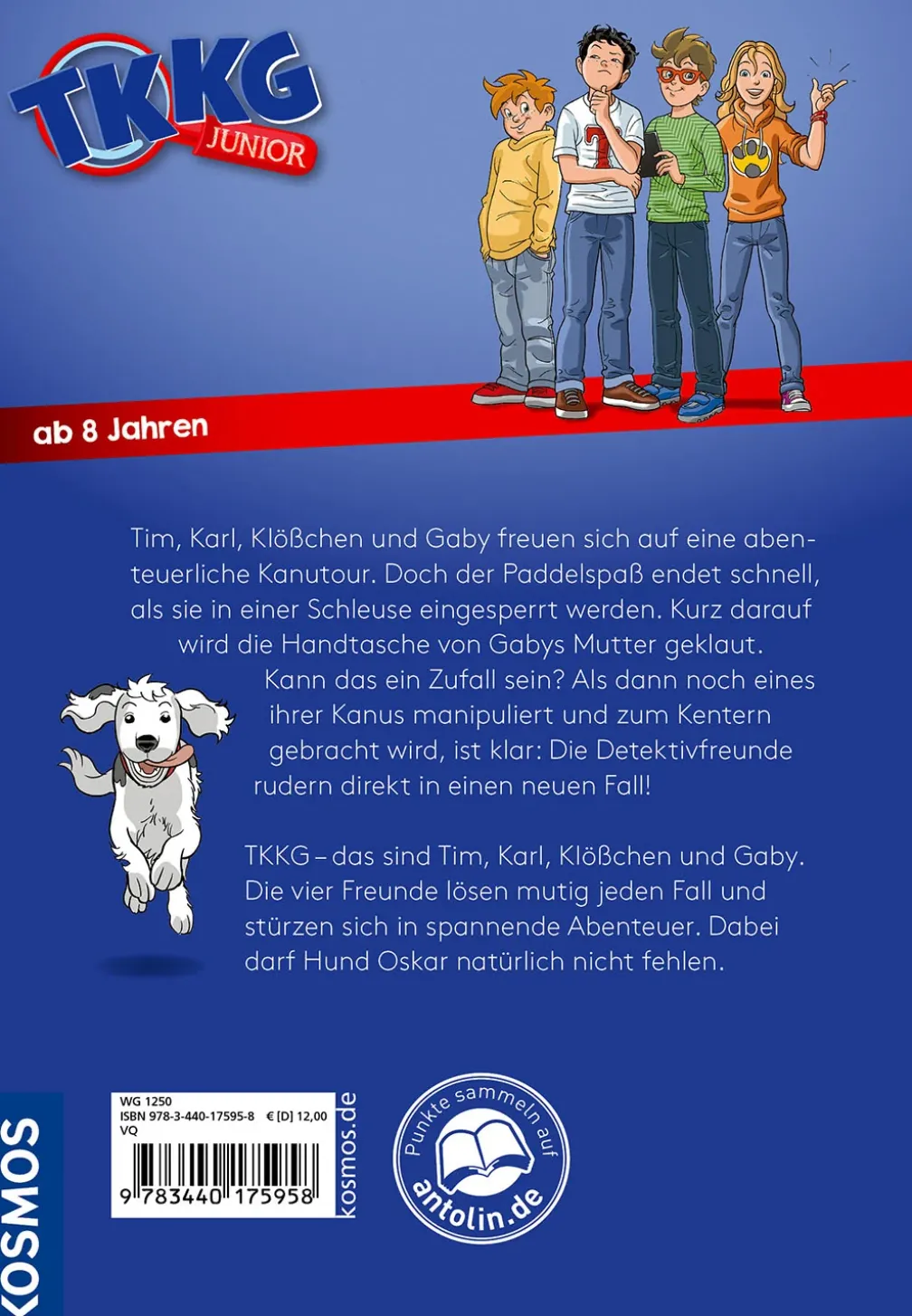 TKKG
JUNIOR

ab 8 Jahren

Tim, Karl, Klößchen und Gaby freuen sich auf eine abenteuerliche Kanutour. Doch der Paddelspaß endet schnell, als sie in einer Schleuse eingesperrt werden. Kurz darauf wird die Handtasche von Gabys Mutter geklaut. Kann das ein Zufall sein? Als dann noch eines ihrer Kanus manipuliert und zum Kentern gebracht wird, ist klar: Die Detektivfreunde rudern direkt in einen neuen Fall!

TKKG – das sind Tim, Karl, Klößchen und Gaby. Die vier Freunde lösen mutig jeden Fall und stürzen sich in spannende Abenteuer. Dabei darf Hund Oskar natürlich nicht fehlen.

KOSMOS

WG 1250
ISBN 978-3-440-17595-8 € [D] 12,00
VQ
9 783440 175958

kosmos.de

Punkte sammeln auf
antolin.de